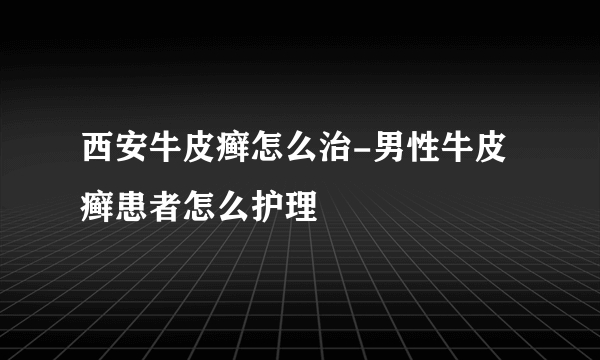 西安牛皮癣怎么治-男性牛皮癣患者怎么护理